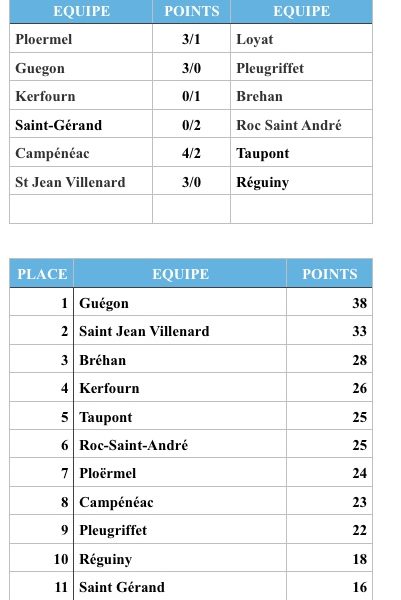 | EQUIPE | POINTS | EQUIPE |
|---|---|---|
| Ploermel | 3/1 | Loyat |
| Guegon | 3/0 | Pleugriffet |
| Kerfourn | 0/1 | Brehan |
| Saint-Gérand | 0/2 | Roc Saint André |
| Campénéac | 4/2 | Taupont |
| St Jean Villenard | 3/0 | Réguiny |
| | | |

| PLACE | EQUIPE | POINTS |
|---|---|---|
| 1 | Guégon | 38 |
| 2 | Saint Jean Villenard | 33 |
| 3 | Bréhan | 28 |
| 4 | Kerfourn | 26 |
| 5 | Taupont | 25 |
| 6 | Roc-Saint-André | 25 |
| 7 | Ploërmel | 24 |
| 8 | Campénéac | 23 |
| 9 | Pleugriffet | 22 |
| 10 | Réguiny | 18 |
| 11 | Saint Gérand | 16 |